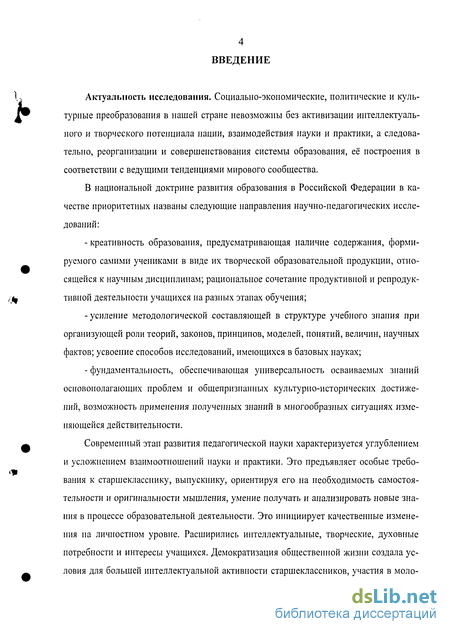 4

ВВЕДЕНИЕ

Актуальность исследования. Социально-экономические, политические и культурные преобразования в нашей стране невозможны без активизации интеллектуального и творческого потенциала нации, взаимодействия науки и практики, а следовательно, реорганизации и совершенствования системы образования, её построения в соответствии с ведущими тенденциями мирового сообщества.

В национальной доктрине развития образования в Российской Федерации в качестве приоритетных названы следующие направления научно-педагогических исследований:

- креативность образования, предусматривающая наличие содержания, формируемого самими учениками в виде их творческой образовательной продукции, относящейся к научным дисциплинам; рациональное сочетание продуктивной и репродуктивной деятельности учащихся на разных этапах обучения;

- усиление методологической составляющей в структуре учебного знания при организующей роли теорий, законов, принципов, моделей, понятий, величин, научных фактов; усвоение способов исследований, имеющихся в базовых науках;

- фундаментальность, обеспечивающая универсальность осваиваемых знаний основополагающих проблем и общепризнанных культурно-исторических достижений, возможность применения полученных знаний в многообразных ситуациях изменяющейся действительности.

Современный этап развития педагогической науки характеризуется углублением и усложнением взаимоотношений науки и практики. Это предъявляет особые требования к старшекласснику, выпускнику, ориентируя его на необходимость самостоятельности и оригинальности мышления, умение получать и анализировать новые знания в процессе образовательной деятельности. Это инициирует качественные изменения на личностном уровне. Расширились интеллектуальные, творческие, духовные потребности и интересы учащихся. Демократизация общественной жизни создала условия для большей интеллектуальной активности старшеклассников, участия в моло-

dsLib.net
библиотека диссертаций